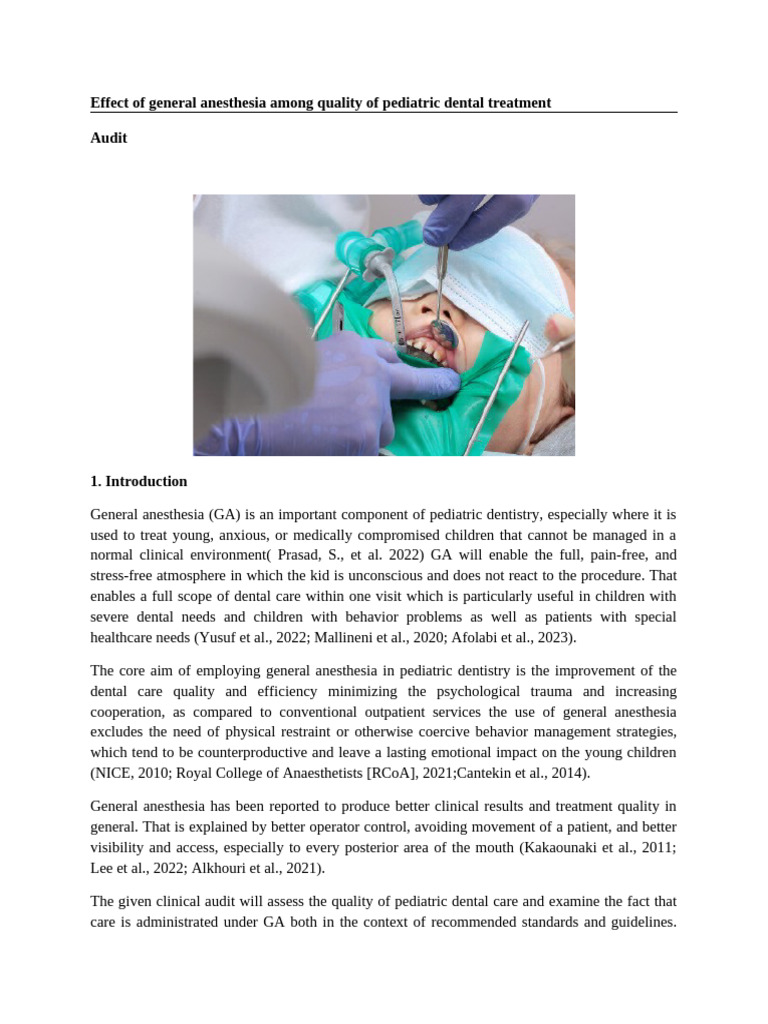 Effect of general anesthesia among quality of pediatric dental treatment

Audit

1. Introduction

General anesthesia (GA) is an important component of pediatric dentistry, especially where it is used to treat young, anxious, or medically compromised children that cannot be managed in a normal clinical environment( Prasad, S., et al. 2022) GA will enable the full, pain-free, and stress-free atmosphere in which the kid is unconscious and does not react to the procedure. That enables a full scope of dental care within one visit which is particularly useful in children with severe dental needs and children with behavior problems as well as patients with special healthcare needs (Yusuf et al., 2022; Mallineni et al., 2020; Afolabi et al., 2023).

The core aim of employing general anesthesia in pediatric dentistry is the improvement of the dental care quality and efficiency minimizing the psychological trauma and increasing cooperation, as compared to conventional outpatient services the use of general anesthesia excludes the need of physical restraint or otherwise coercive behavior management strategies, which tend to be counterproductive and leave a lasting emotional impact on the young children (NICE, 2010; Royal College of Anaesthetists [RCoA], 2021;Cantekin et al., 2014).

General anesthesia has been reported to produce better clinical results and treatment quality in general. That is explained by better operator control, avoiding movement of a patient, and better visibility and access, especially to every posterior area of the mouth (Kakaounaki et al., 2011; Lee et al., 2022; Alkhouri et al., 2021).

The given clinical audit will assess the quality of pediatric dental care and examine the fact that care is administrated under GA both in the context of recommended standards and guidelines.